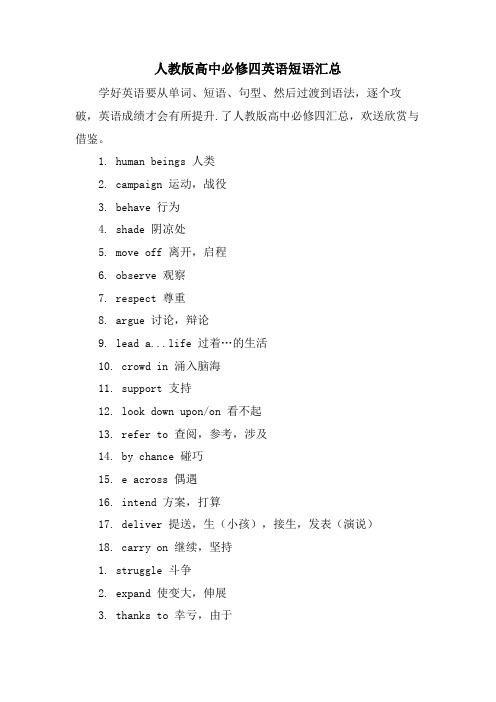 人教版高中必修四英语短语汇总

学好英语要从单词、短语、句型、然后过渡到语法，逐个攻破，英语成绩才会有所提升.了人教版高中必修四汇总，欢送欣赏与借鉴。

1. human beings 人类

2. campaign 运动，战役

3. behave 行为

4. shade 阴凉处

5. move off 离开，启程

6. observe 观察

7. respect 尊重

8. argue 讨论，辩论

9. lead a...life 过着…的生活

10. crowd in 涌入脑海

11. support 支持

12. look down upon/on 看不起

13. refer to 查阅，参考，涉及

14. by chance 碰巧

15. e across 偶遇

16. intend 方案，打算

17. deliver 提送，生（小孩），接生，发表（演说）

18. carry on 继续，坚持

1. struggle 斗争

2. expand 使变大，伸展

3. thanks to 幸亏，由于